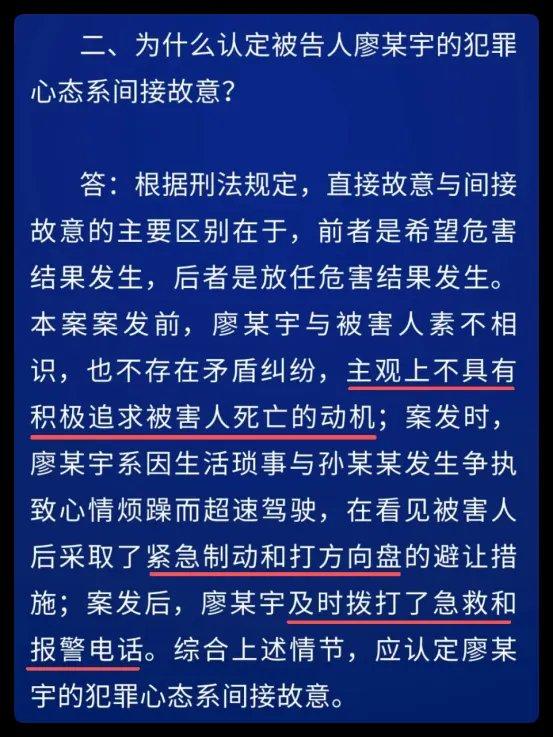 二、为什么认定被告人廖某宇的犯罪心态系间接故意？

答：根据刑法规定，直接故意与间接故意的主要区别在于，前者是希望危害结果发生，后者是放任危害结果发生。本案案发前，廖某宇与被害人素不相识，也不存在矛盾纠纷，主观上不具有积极追求被害人死亡的动机；案发时，廖某宇系因生活琐事与孙某某发生争执致心情烦躁而超速驾驶，在看见被害人后采取了紧急制动和打方向盘的避让措施；案发后，廖某宇及时拨打了急救和报警电话。综合上述情节，应认定廖某宇的犯罪心态系间接故意。